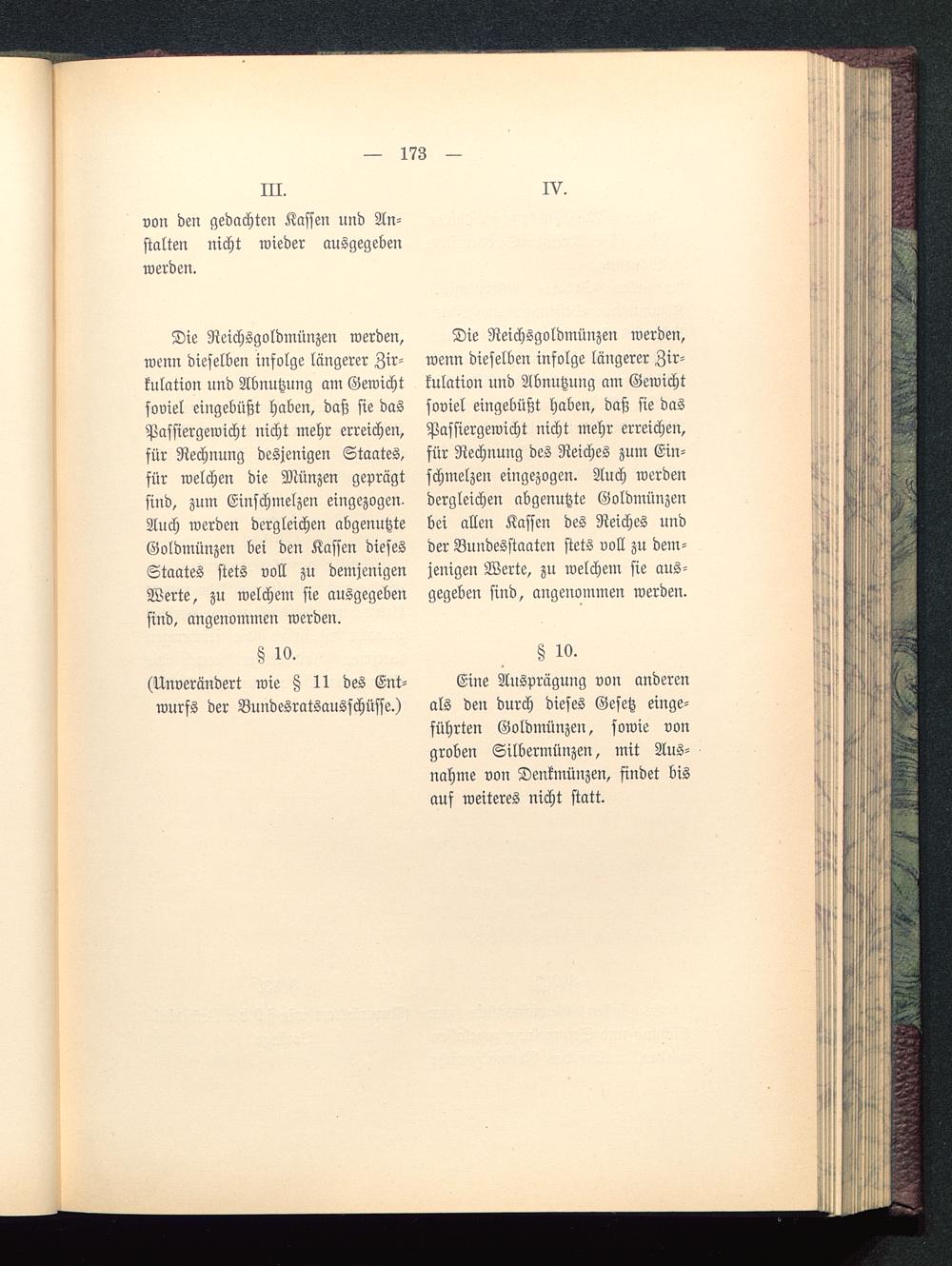 — 173 —

III.

von den gedachten Kassen und Anstalten nicht wieder ausgegeben werden.

Die Reichsgoldmünzen werden, wenn dieselben infolge längerer Zirkulation und Abnutzung am Gewicht soviel eingebüßt haben, daß sie das Passiergewicht nicht mehr erreichen, für Rechnung desjenigen Staates, für welchen die Münzen geprägt sind, zum Einschmelzen eingezogen. Auch werden dergleichen abgenutzte Goldmünzen bei den Kassen dieses Staates stets voll zu demjenigen Werte, zu welchem sie ausgegeben sind, angenommen werden.

§ 10.

(Unverändert wie § 11 des Entwurfs der Bundesratsausschüsse.)

IV.

Die Reichsgoldmünzen werden, wenn dieselben infolge längerer Zirkulation und Abnutzung am Gewicht soviel eingebüßt haben, daß sie das Passiergewicht nicht mehr erreichen, für Rechnung des Reiches zum Einschmelzen eingezogen. Auch werden dergleichen abgenutzte Goldmünzen bei allen Kassen des Reiches und der Bundesstaaten stets voll zu demjenigen Werte, zu welchem sie ausgegeben sind, angenommen werden.

§ 10.

Eine Ausprägung von anderen als den durch dieses Gesetz eingeführten Goldmünzen, sowie von groben Silbermünzen, mit Ausnahme von Denkmünzen, findet bis auf weiteres nicht statt.